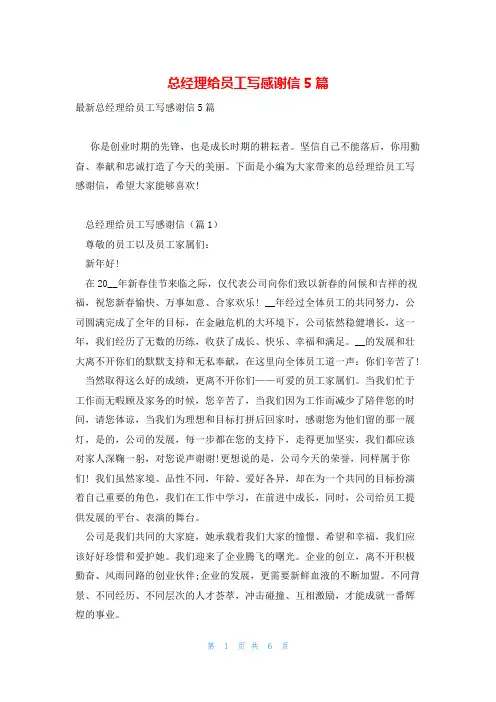 总经理给员工写感谢信 5 篇

最新总经理给员工写感谢信 5 篇

你是创业时期的先锋，也是成长时期的耕耘者。坚信自己不能落后，你用勤奋、奉献和忠诚打造了今天的美丽。下面是小编为大家带来的总经理给员工写感谢信，希望大家能够喜欢！

总经理给员工写感谢信（篇 1）

尊敬的员工以及员工家属们：

新年好！

在 20__年新春佳节来临之际，仅代表公司向你们致以新春的问候和吉祥的祝福，祝您新春愉快、万事如意、合家欢乐！__年经过全体员工的共同努力，公司圆满完成了全年的目标，在金融危机的大环境下，公司依然稳健增长，这一年，我们经历了无数的历练，收获了成长、快乐、幸福和满足。__的发展和壮大离不开你们的默默支持和无私奉献，在这里向全体员工道一声：你们辛苦了！

当然取得这么好的成绩，更离不开你们——可爱的员工家属们。当我们忙于工作而无暇顾及家务的时候，您辛苦了，当我们因为工作而减少了陪伴您的时间，请您体谅，当我们为理想和目标打拼后回家时，感谢您为他们留的那一展灯，是的，公司的发展，每一步都在您的支持下，走得更加坚实，我们都应该对家人深鞠一躬，对您说声谢谢!更想说的是，公司今天的荣誉，同样属于你们！我们虽然家境、品性不同，年龄、爱好各异，却在为一个共同的目标扮演着自己重要的角色，我们在工作中学习，在前进中成长，同时，公司给员工提供发展的平台、表演的舞台。

公司是我们共同的大家庭，她承载着我们大家的憧憬、希望和幸福，我们应该好好珍惜和爱护她。我们迎来了企业腾飞的曙光。企业的创立，离不开积极勤奋、风雨同路的创业伙伴;企业的发展，更需要新鲜血液的不断加盟。不同背景、不同经历、不同层次的人才荟萃，冲击碰撞、互相激励，才能成就一番辉煌的事业。

第 1 页 共 6 页